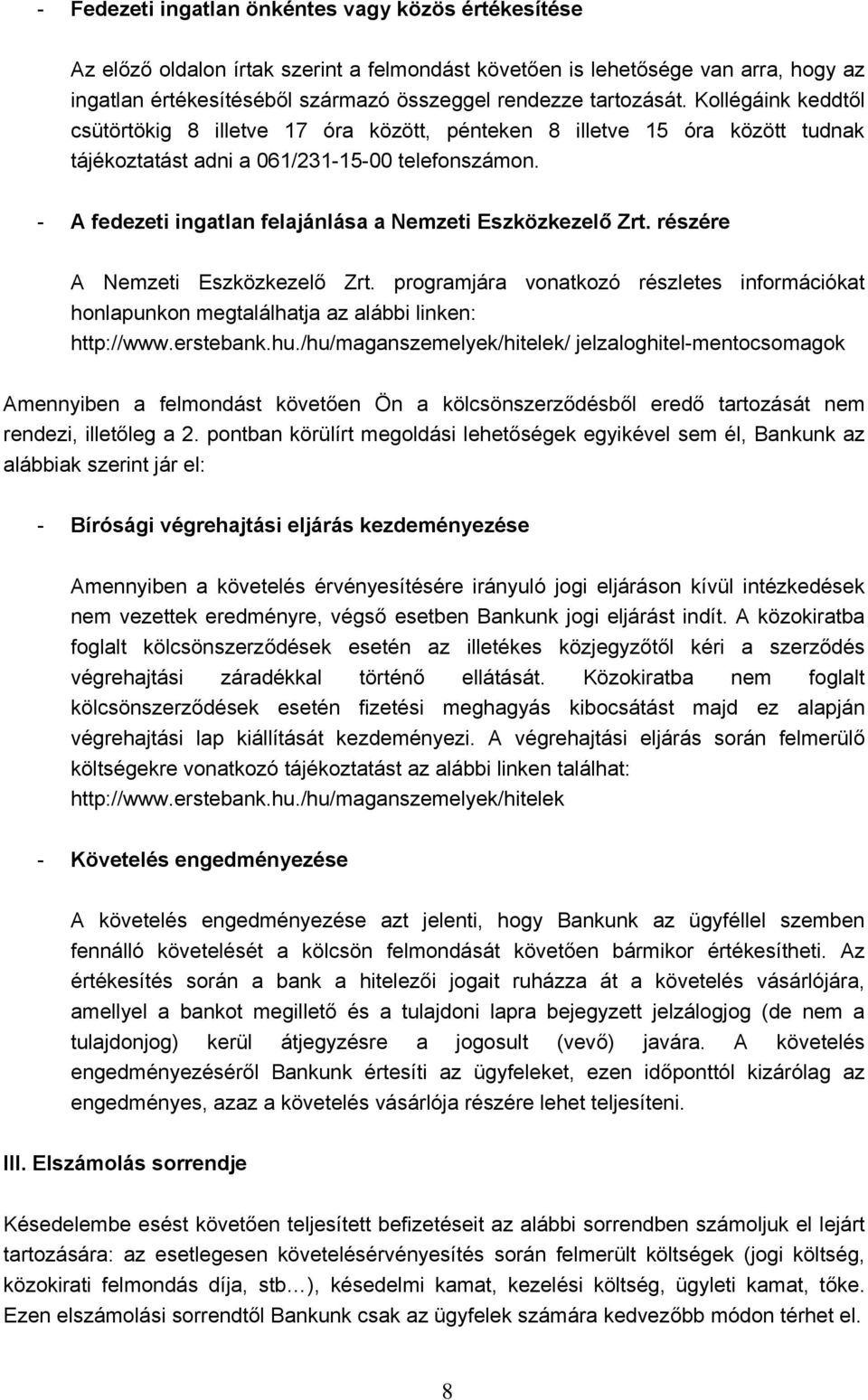 - Fedezeti ingatlan önkéntes vagy közös értékesítése

Az előző oldalon írtak szerint a felmondást követően is lehetősége van arra, hogy az ingatlan értékesítéséből származó összeggel rendezze tartozását. Kollégáink keddtől csütörtökig 8 illetve 17 óra között, pénteken 8 illetve 15 óra között tudnak tájékoztatást adni a 061/231-15-00 telefonszámon.

- A fedezeti ingatlan felajánlása a Nemzeti Eszközkezelő Zrt. részére

A Nemzeti Eszközkezelő Zrt. programjára vonatkozó részletes információkat honlapunkon megtalálhatja az alábbi linken: http://www.erstebank.hu./hu/maganszemelyek/hitelek/ jelzaloghitel-mentocsomagok

Amennyiben a felmondást követően Ön a kölcsönszerződésből eredő tartozását nem rendezi, illetőleg a 2. pontban körülírt megoldási lehetőségek egyikével sem él, Bankunk az alábbiak szerint jár el:

- Bírósági végrehajtási eljárás kezdeményezése

Amennyiben a követelés érvényesítésére irányuló jogi eljáráson kívül intézkedések nem vezettek eredményre, végső esetben Bankunk jogi eljárást indít. A közokiratba foglalt kölcsönszerződések esetén az illetékes közjegyzőtől kéri a szerződés végrehajtási záradékkal történő ellátását. Közokiratba nem foglalt kölcsönszerződések esetén fizetési meghagyás kibocsátást majd ez alapján végrehajtási lap kiállítását kezdeményezi. A végrehajtási eljárás során felmerülő költségekre vonatkozó tájékoztatást az alábbi linken találhat: http://www.erstebank.hu./hu/maganszemelyek/hitelek

- Követelés engedményezése

A követelés engedményezése azt jelenti, hogy Bankunk az ügyféllel szemben fennálló követelését a kölcsön felmondását követően bármikor értékesítheti. Az értékesítés során a bank a hitelezői jogait ruházza át a követelés vásárlójára, amellyel a bankot megillető és a tulajdoni lapra bejegyzett jelzálogjog (de nem a tulajdonjog) kerül átjegyzésre a jogosult (vevő) javára. A követelés engedményezéséről Bankunk értesíti az ügyfeleket, ezen időponttól kizárólag az engedményes, azaz a követelés vásárlója részére lehet teljesíteni.

III. Elszámolás sorrendje

Késedelembe esést követően teljesített befizetéseit az alábbi sorrendben számoljuk el lejárt tartozására: az esetlegesen követelésérvényesítés során felmerült költségek (jogi költség, közokirati felmondás díja, stb…), késedelmi kamat, kezelési költség, ügyleti kamat, tőke. Ezen elszámolási sorrendtől Bankunk csak az ügyfelek számára kedvezőbb módon térhet el.

8